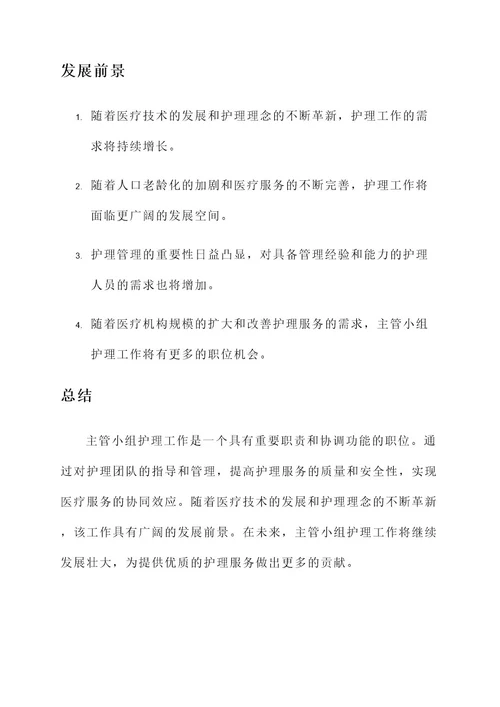 发展前景

1. 随着医疗技术的发展和护理理念的不断革新，护理工作的需求将持续增长。

2. 随着人口老龄化的加剧和医疗服务的不断完善，护理工作将面临更广阔的发展空间。

3. 护理管理的重要性日益凸显，对具备管理经验和能力的护理人员的需求也将增加。

4. 随着医疗机构规模的扩大和改善护理服务的需求，主管小组护理工作将有更多的职位机会。

总结

主管小组护理工作是一个具有重要职责和协调功能的职位。通过对护理团队的指导和管理，提高护理服务的质量和安全性，实现医疗服务的协同效应。随着医疗技术的发展和护理理念的不断革新，该工作具有广阔的发展前景。在未来，主管小组护理工作将继续发展壮大，为提供优质的护理服务做出更多的贡献。